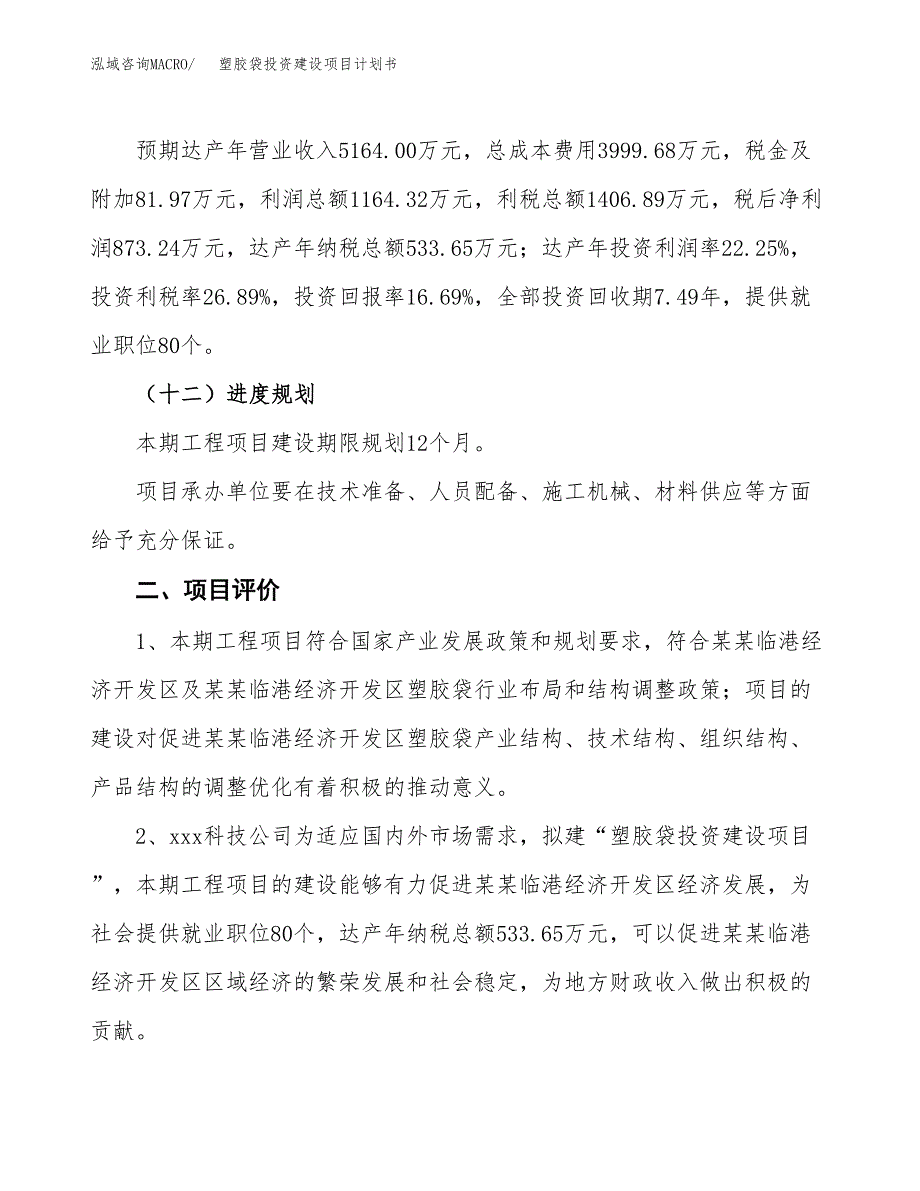 泓域咨询MACRO/　　塑胶袋投资建设项目计划书

预期达产年营业收入5164.00万元，总成本费用3999.68万元，税金及附加81.97万元，利润总额1164.32万元，利税总额1406.89万元，税后净利润873.24万元，达产年纳税总额533.65万元；达产年投资利润率22.25%，投资利税率26.89%，投资回报率16.69%，全部投资回收期7.49年，提供就业职位80个。

（十二）进度规划

本期工程项目建设期限规划12个月。

项目承办单位要在技术准备、人员配备、施工机械、材料供应等方面给予充分保证。

二、项目评价

1、本期工程项目符合国家产业发展政策和规划要求，符合某某临港经济开发区及某某临港经济开发区塑胶袋行业布局和结构调整政策；项目的建设对促进某某临港经济开发区塑胶袋产业结构、技术结构、组织结构、产品结构的调整优化有着积极的推动意义。

2、xxx科技公司为适应国内外市场需求，拟建“塑胶袋投资建设项目”，本期工程项目的建设能够有力促进某某临港经济开发区经济发展，为社会提供就业职位80个，达产年纳税总额533.65万元，可以促进某某临港经济开发区区域经济的繁荣发展和社会稳定，为地方财政收入做出积极的贡献。